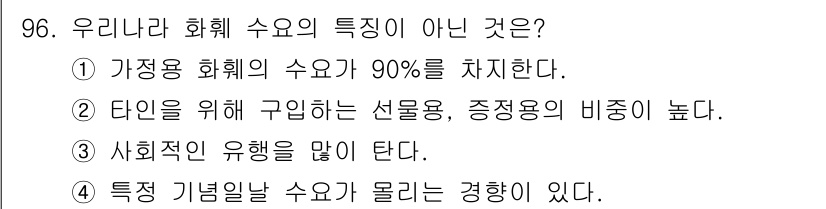 96. 우리나라 화훼 수요의 특징이 아닌 것은?
① 가정용 화훼의 수요가 90%를 차지한다.
② 타인을 위해 구입하는 선물용, 증정용의 비중이 높다.
③ 사회적인 유행을 많이 탄다.
④ 특정 기념일날 수요가 몰리는 경향이 있다.